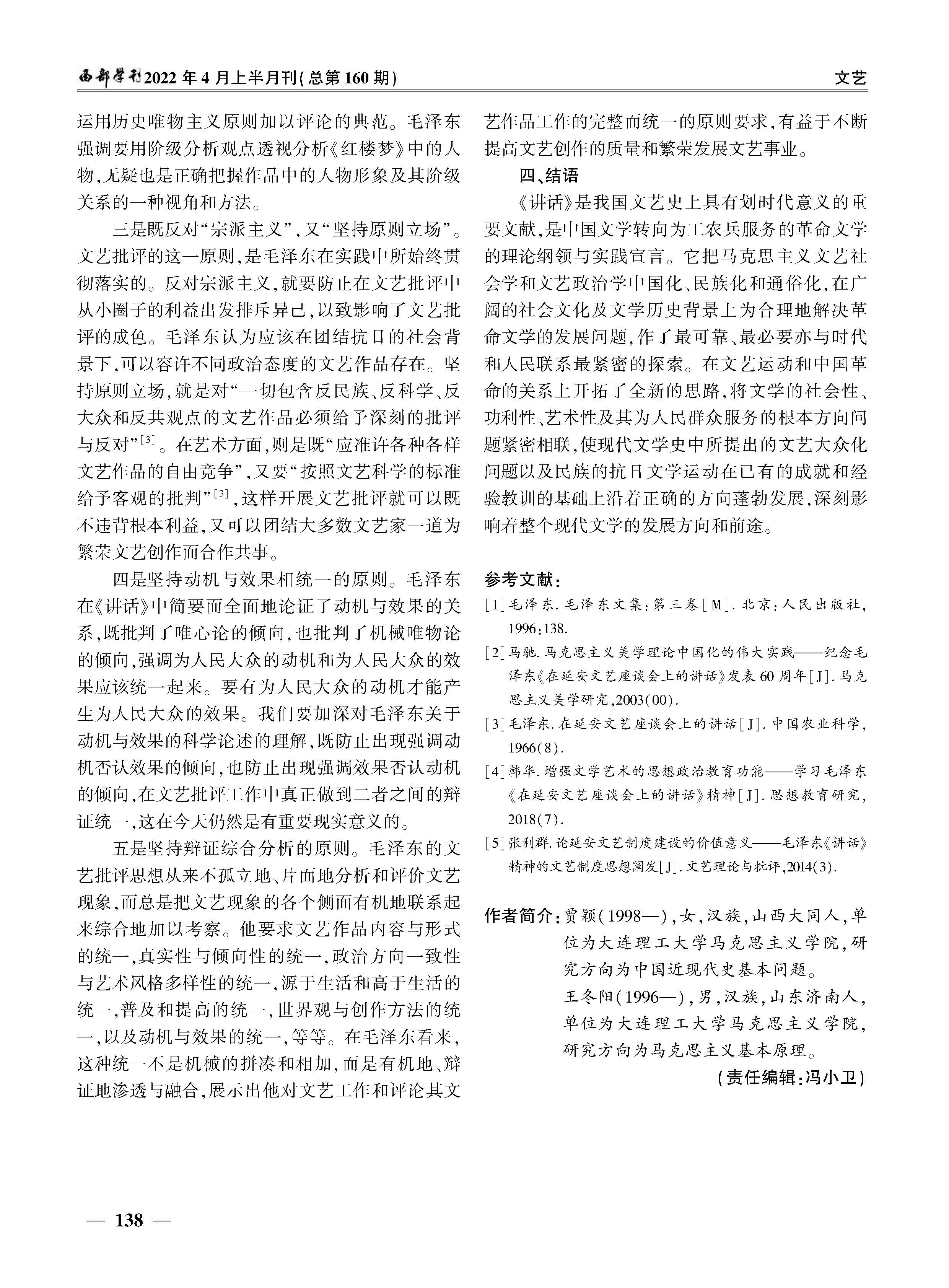 西部学刊2022年4月上半月刊(总第160期)

文艺

运用历史唯物主义原则加以评论的典范。毛泽东强调要用阶级分析观点透视分析《红楼梦》中的人物,无疑也是正确把握作品中的人物形象及其阶级关系的一种视角和方法。

三是既反对“宗派主义”,又“坚持原则立场”。文艺批评的这一原则,是毛泽东在实践中所始终贯彻落实的。反对宗派主义,就要防止在文艺批评中从小圈子的利益出发排斥异己,以致影响了文艺批评的成色。毛泽东认为应该在团结抗日的社会背景下,可以容许不同政治态度的文艺作品存在。坚持原则立场,就是对“一切包含反民族、反科学、反大众和反共观点的文艺作品必须给予深刻的批评与反对”$^{[3]}$。在艺术方面,则是既“应准许各种各样文艺作品的自由竞争”,又要“按照文艺科学的标准给予客观的批判”$^{[3]}$,这样开展文艺批评就可以既不违背根本利益,又可以团结大多数文艺家一道为繁荣文艺创作而合作共事。

四是坚持动机与效果相统一的原则。毛泽东在《讲话》中简要而全面地论证了动机与效果的关系,既批判了唯心论的倾向,也批判了机械唯物论的倾向,强调为人民大众的动机和为人民大众的效果应该统一起来。要有为人民大众的动机才能产生为人民大众的效果。我们要加深对毛泽东关于动机与效果的科学论述的理解,既防止出现强调动机否认效果的倾向,也防止出现强调效果否认动机的倾向,在文艺批评工作中真正做到二者之间的辩证统一,这在今天仍然是有重要现实意义的。

五是坚持辩证综合分析的原则。毛泽东的文艺批评思想从来不孤立地、片面地分析和评价文艺现象,而总是把文艺现象的各个侧面有机地联系起来综合地加以考察。他要求文艺作品内容与形式的统一,真实性与倾向性的统一,政治方向一致性与艺术风格多样性的统一,源于生活和高于生活的统一,普及和提高的统一,世界观与创作方法的统一,以及动机与效果的统一,等等。在毛泽东看来,这种统一不是机械的拼凑和相加,而是有机地、辩证地渗透与融合,展示出他对文艺工作和评论其文艺作品工作的完整而统一的原则要求,有益于不断提高文艺创作的质量和繁荣发展文艺事业。

四、结语

《讲话》是我国文艺史上具有划时代意义的重要文献,是中国文学转向为工农兵服务的革命文学的理论纲领与实践宣言。它把马克思主义文艺社会学和文艺政治学中国化、民族化和通俗化,在广阔的社会文化及文学历史背景上为合理地解决革命文学的发展问题,作了最可靠、最必要亦与时代和人民联系最紧密的探索。在文艺运动和中国革命的关系上开拓了全新的思路,将文学的社会性、功利性、艺术性及其为人民群众服务的根本方向问题紧密相联,使现代文学史中所提出的文艺大众化问题以及民族的抗日文学运动在已有的成就和经验教训的基础上沿着正确的方向蓬勃发展,深刻影响着整个现代文学的发展方向和前途。

参考文献:
[1]毛泽东.毛泽东文集:第三卷[M].北京:人民出版社,1996:138.
[2]马驰.马克思主义美学理论中国化的伟大实践——纪念毛泽东《在延安文艺座谈会上的讲话》发表60周年[J].马克思主义美学研究,2003(00).
[3]毛泽东.在延安文艺座谈会上的讲话[J].中国农业科学,1966(8).
[4]韩华.增强文学艺术的思想政治教育功能——学习毛泽东《在延安文艺座谈会上的讲话》精神[J].思想教育研究,2018(7).
[5]张利群.论延安文艺制度建设的价值意义——毛泽东《讲话》精神的文艺制度思想阐发[J].文艺理论与批评,2014(3).

作者简介:贾颖(1998—),女,汉族,山西大同人,单位为大连理工大学马克思主义学院,研究方向为中国近现代史基本问题。
王冬阳(1996—),男,汉族,山东济南人,单位为大连理工大学马克思主义学院,研究方向为马克思主义基本原理。

(责任编辑:冯小卫)

— 138 —